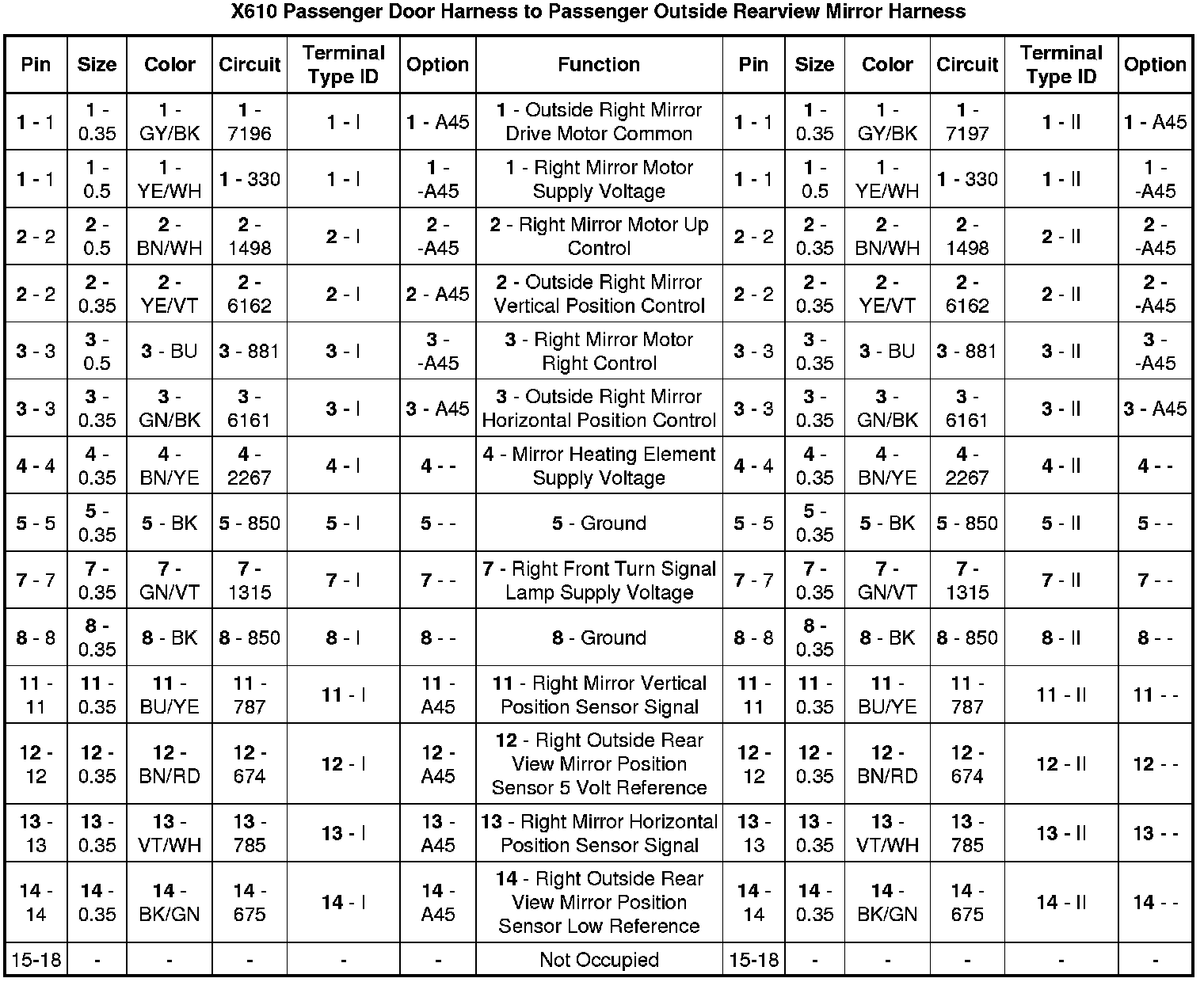 X610 Passenger Door Harness to Passenger Outside Rearview Mirror Harness

| Pin | Size | Color | Circuit | Terminal Type ID | Option | Function | Pin | Size | Color | Circuit | Terminal Type ID | Option |
|---|---|---|---|---|---|---|---|---|---|---|---|---|
| 1 - 1 | 1 - 0.35 | 1 - GY/BK | 1 - 7196 | 1 - I | 1 - A45 | 1 - Outside Right Mirror Drive Motor Common | 1 - 1 | 1 - 0.35 | 1 - GY/BK | 1 - 7197 | 1 - II | 1 - A45 |
| 1 - 1 | 1 - 0.5 | 1 - YE/WH | 1 - 330 | 1 - I | 1 - -A45 | 1 - Right Mirror Motor Supply Voltage | 1 - 1 | 1 - 0.5 | 1 - YE/WH | 1 - 330 | 1 - II | 1 - -A45 |
| 2 - 2 | 2 - 0.5 | 2 - BN/WH | 2 - 1498 | 2 - I | 2 - -A45 | 2 - Right Mirror Motor Up Control | 2 - 2 | 2 - 0.35 | 2 - BN/WH | 2 - 1498 | 2 - II | 2 - -A45 |
| 2 - 2 | 2 - 0.35 | 2 - YE/VT | 2 - 6162 | 2 - I | 2 - A45 | 2 - Outside Right Mirror Vertical Position Control | 2 - 2 | 2 - 0.35 | 2 - YE/VT | 2 - 6162 | 2 - II | 2 - -A45 |
| 3 - 3 | 3 - 0.5 | 3 - BU | 3 - 881 | 3 - I | 3 - -A45 | 3 - Right Mirror Motor Right Control | 3 - 3 | 3 - 0.35 | 3 - BU | 3 - 881 | 3 - II | 3 - -A45 |
| 3 - 3 | 3 - 0.35 | 3 - GN/BK | 3 - 6161 | 3 - I | 3 - A45 | 3 - Outside Right Mirror Horizontal Position Control | 3 - 3 | 3 - 0.35 | 3 - GN/BK | 3 - 6161 | 3 - II | 3 - A45 |
| 4 - 4 | 4 - 0.35 | 4 - BN/YE | 4 - 2267 | 4 - I | 4 - - | 4 - Mirror Heating Element Supply Voltage | 4 - 4 | 4 - 0.35 | 4 - BN/YE | 4 - 2267 | 4 - II | 4 - - |
| 5 - 5 | 5 - 0.35 | 5 - BK | 5 - 850 | 5 - I | 5 - - | 5 - Ground | 5 - 5 | 5 - 0.35 | 5 - BK | 5 - 850 | 5 - II | 5 - - |
| 7 - 7 | 7 - 0.35 | 7 - GN/VT | 7 - 1315 | 7 - I | 7 - - | 7 - Right Front Turn Signal Lamp Supply Voltage | 7 - 7 | 7 - 0.35 | 7 - GN/VT | 7 - 1315 | 7 - II | 7 - - |
| 8 - 8 | 8 - 0.35 | 8 - BK | 8 - 850 | 8 - I | 8 - - | 8 - Ground | 8 - 8 | 8 - 0.35 | 8 - BK | 8 - 850 | 8 - II | 8 - - |
| 11 - 11 | 11 - 0.35 | 11 - BU/YE | 11 - 787 | 11 - I | 11 - A45 | 11 - Right Mirror Vertical Position Sensor Signal | 11 - 11 | 11 - 0.35 | 11 - BU/YE | 11 - 787 | 11 - II | 11 - - |
| 12 - 12 | 12 - 0.35 | 12 - BN/RD | 12 - 674 | 12 - I | 12 - A45 | 12 - Right Outside Rear View Mirror Position Sensor 5 Volt Reference | 12 - 12 | 12 - 0.35 | 12 - BN/RD | 12 - 674 | 12 - II | 12 - - |
| 13 - 13 | 13 - 0.35 | 13 - VT/WH | 13 - 785 | 13 - I | 13 - A45 | 13 - Right Mirror Horizontal Position Sensor Signal | 13 - 13 | 13 - 0.35 | 13 - VT/WH | 13 - 785 | 13 - II | 13 - - |
| 14 - 14 | 14 - 0.35 | 14 - BK/GN | 14 - 675 | 14 - I | 14 - A45 | 14 - Right Outside Rear View Mirror Position Sensor Low Reference | 14 - 14 | 14 - 0.35 | 14 - BK/GN | 14 - 675 | 14 - II | 14 - - |
| 15-18 | - | - | - | - | - | Not Occupied | 15-18 | - | - | - | - | - |